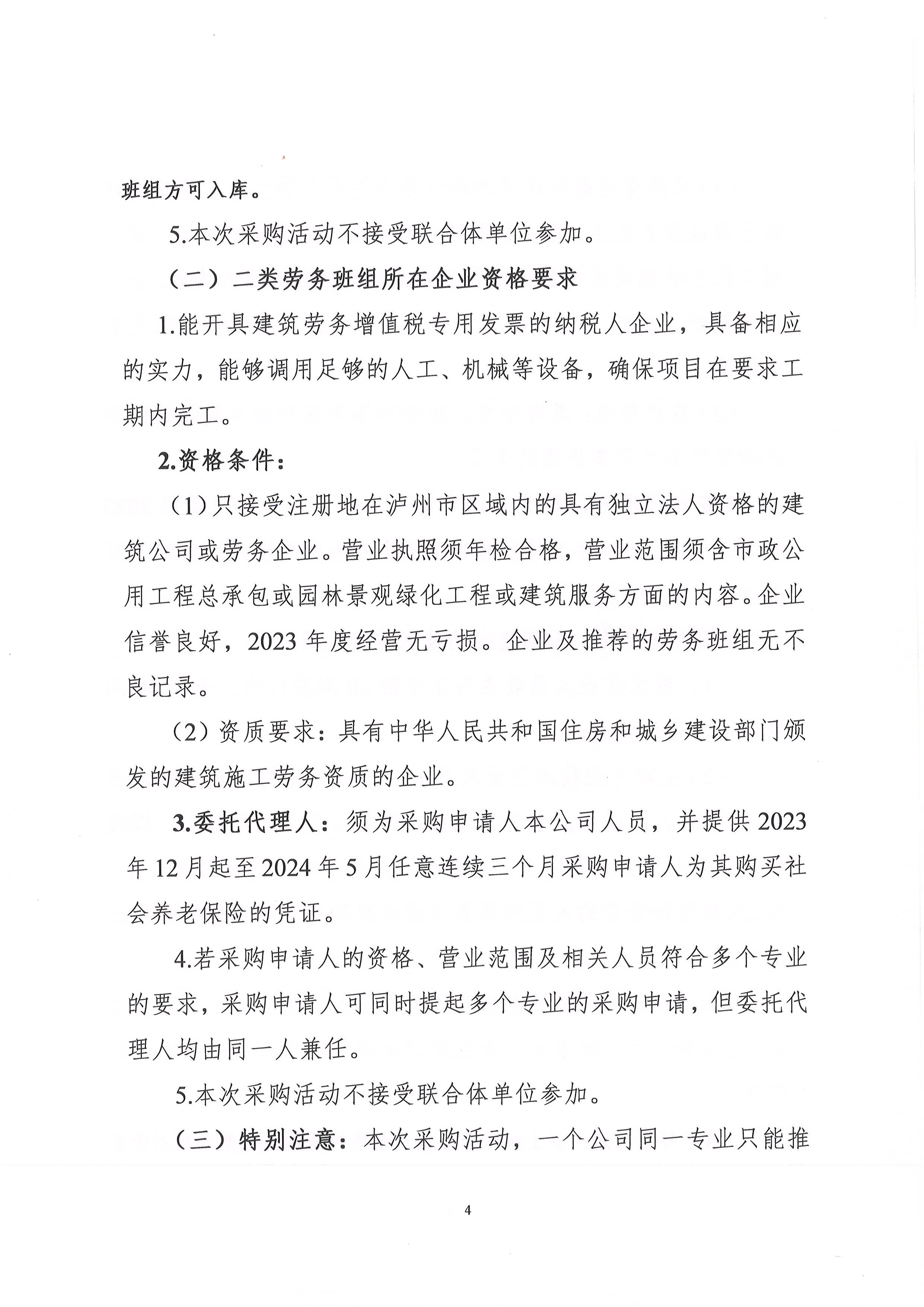 班组方可入库。

5.本次采购活动不接受联合体单位参加。

（二）二类劳务班组所在企业资格要求

1.能开具建筑劳务增值税专用发票的纳税人企业，具备相应的实力，能够调用足够的人工、机械等设备，确保项目在要求工期内完工。

2.资格条件：

（1）只接受注册地在泸州市区域内的具有独立法人资格的建筑公司或劳务企业。营业执照须年检合格，营业范围须含市政公用工程总承包或园林景观绿化工程或建筑服务方面的内容。企业信誉良好，2023 年度经营无亏损。企业及推荐的劳务班组无不良记录。

（2）资质要求：具有中华人民共和国住房和城乡建设部门颁发的建筑施工劳务资质的企业。

3.委托代理人：须为采购申请人本公司人员，并提供 2023 年 12 月起至 2024 年 5 月任意连续三个月采购申请人为其购买社会养老保险的凭证。

4.若采购申请人的资格、营业范围及相关人员符合多个专业的要求，采购申请人可同时提起多个专业的采购申请，但委托代理人均由同一人兼任。

5.本次采购活动不接受联合体单位参加。

（三）特别注意：本次采购活动，一个公司同一专业只能推

4